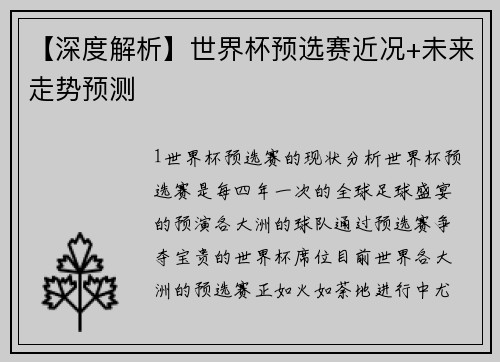 【深度解析】世界杯预选赛近况+未来走势预测

1世界杯预选赛的现状分析世界杯预选赛是每四年一次的全球足球盛宴的预演各大洲的球队通过预选赛争夺宝贵的世界杯席位目前世界各大洲的预选赛正如火如荼地进行中尤